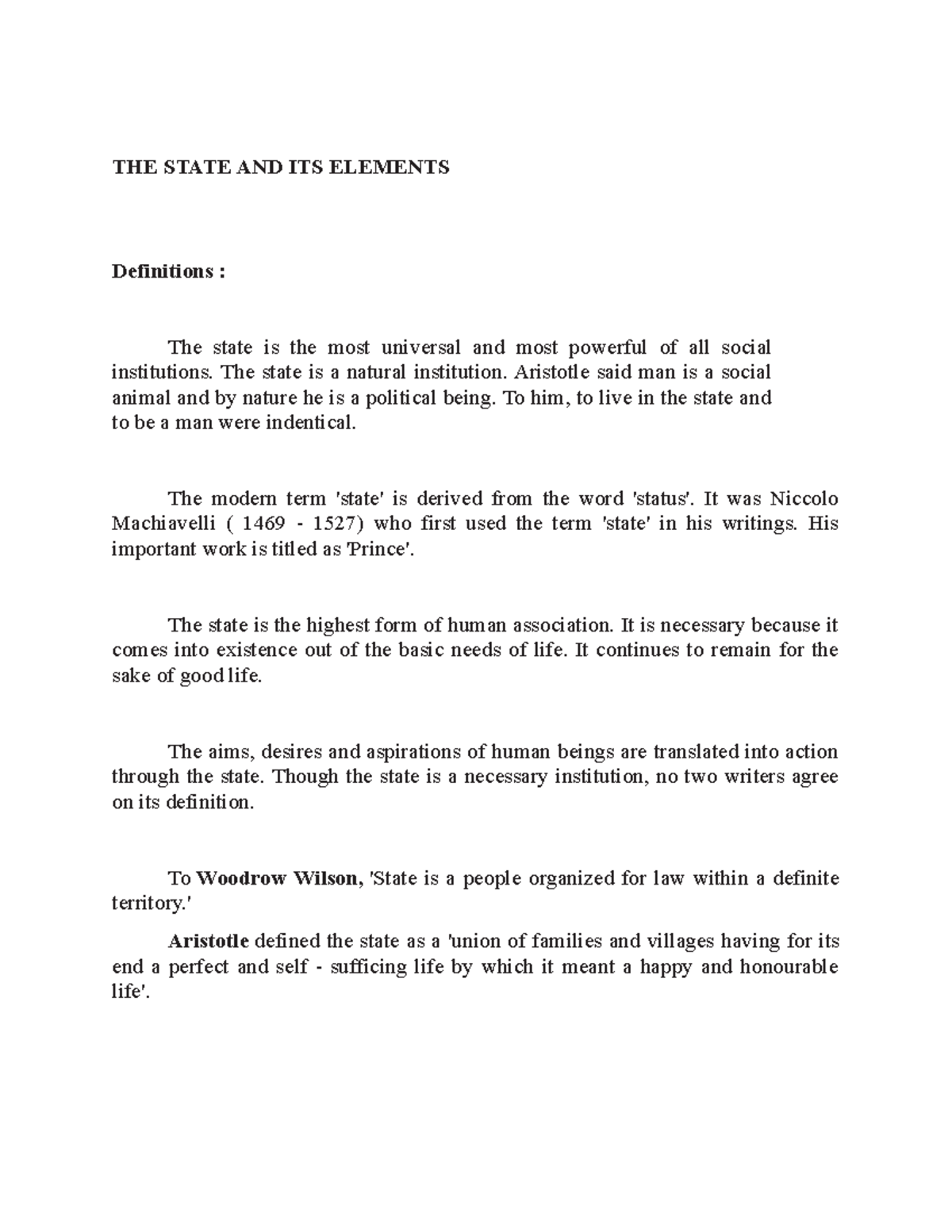 THE STATE AND ITS ELEMENTS

Definitions :

The state is the most universal and most powerful of all social institutions. The state is a natural institution. Aristotle said man is a social animal and by nature he is a political being. To him, to live in the state and to be a man were indentical.

The modern term 'state' is derived from the word 'status'. It was Niccolo Machiavelli ( 1469 - 1527) who first used the term 'state' in his writings. His important work is titled as 'Prince'.

The state is the highest form of human association. It is necessary because it comes into existence out of the basic needs of life. It continues to remain for the sake of good life.

The aims, desires and aspirations of human beings are translated into action through the state. Though the state is a necessary institution, no two writers agree on its definition.

To Woodrow Wilson, 'State is a people organized for law within a definite territory.'

Aristotle defined the state as a 'union of families and villages having for its end a perfect and self - sufficing life by which it meant a happy and honourable life'.